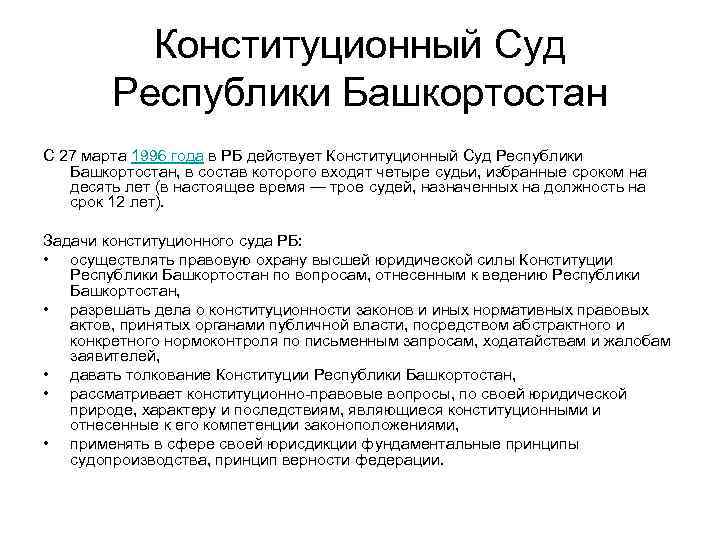 Конституционный Суд Республики Башкортостан

С 27 марта 1996 года в РБ действует Конституционный Суд Республики Башкортостан, в состав которого входят четыре судьи, избранные сроком на десять лет (в настоящее время — трое судей, назначенных на должность на срок 12 лет).

Задачи конституционного суда РБ:
• осуществлять правовую охрану высшей юридической силы Конституции Республики Башкортостан по вопросам, отнесенным к ведению Республики Башкортостан,
• разрешать дела о конституционности законов и иных нормативных правовых актов, принятых органами публичной власти, посредством абстрактного и конкретного нормоконтроля по письменным запросам, ходатайствам и жалобам заявителей,
• давать толкование Конституции Республики Башкортостан,
• рассматривает конституционно-правовые вопросы, по своей юридической природе, характеру и последствиям, являющиеся конституционными и отнесенные к его компетенции законоположениями,
• применять в сфере своей юрисдикции фундаментальные принципы судопроизводства, принцип верности федерации.